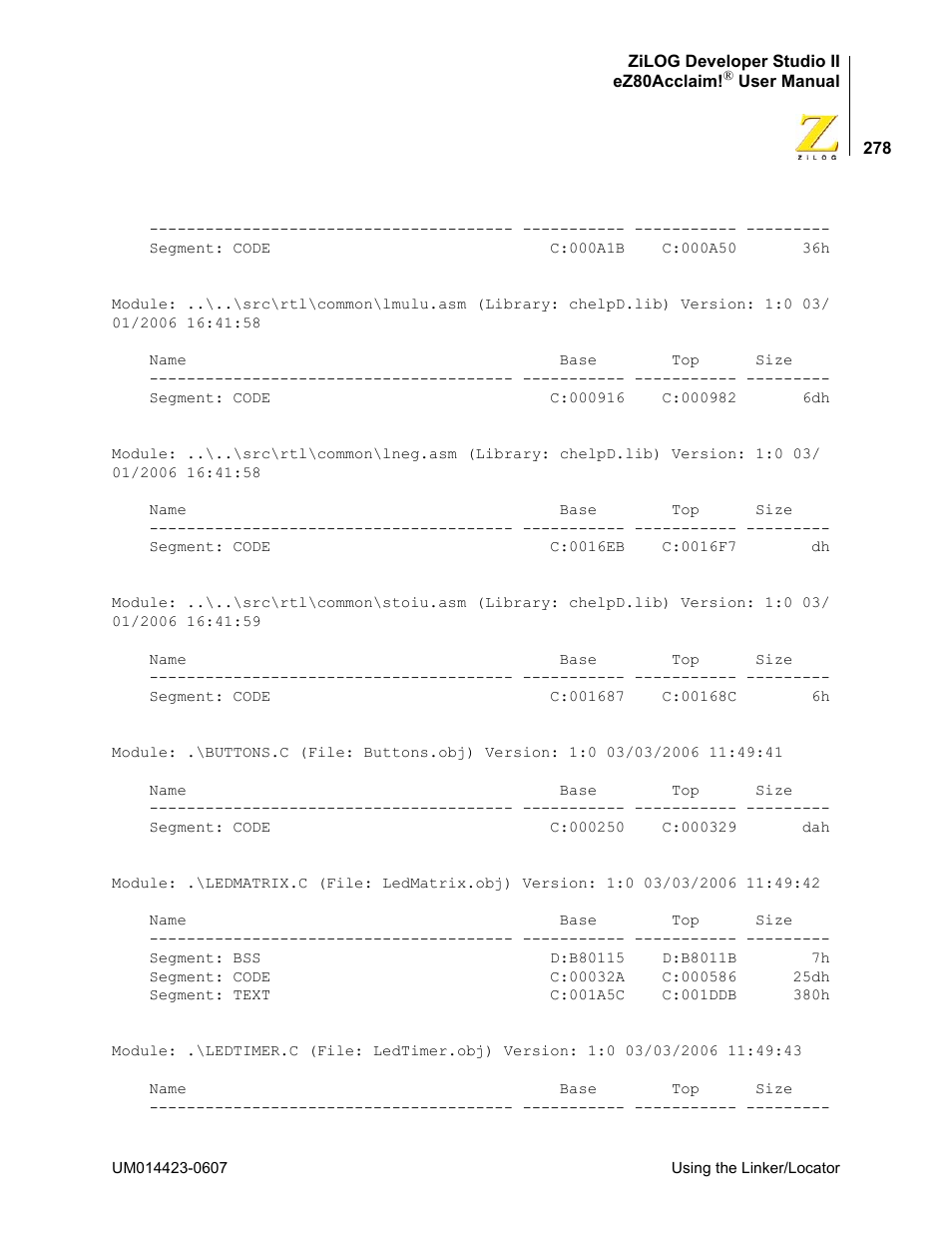 ZiLOG Developer Studio II
eZ80Acclaim!® User Manual

ZiLOG

278

--------------------------------------- ----------- ----------- ---------
Segment: CODE C:000A1B C:000A50 36h

Module: ..\..\src\rtl\common\lmulu.asm (Library: chelpD.lib) Version: 1:0 03/01/2006 16:41:58

Name Base Top Size
--------------------------------------- ----------- ----------- ---------
Segment: CODE C:000916 C:000982 6dh

Module: ..\..\src\rtl\common\lneg.asm (Library: chelpD.lib) Version: 1:0 03/01/2006 16:41:58

Name Base Top Size
--------------------------------------- ----------- ----------- ---------
Segment: CODE C:0016EB C:0016F7 dh

Module: ..\..\src\rtl\common\stoiu.asm (Library: chelpD.lib) Version: 1:0 03/01/2006 16:41:59

Name Base Top Size
--------------------------------------- ----------- ----------- ---------
Segment: CODE C:001687 C:00168C 6h

Module: .\BUTTONS.C (File: Buttons.obj) Version: 1:0 03/03/2006 11:49:41

Name Base Top Size
--------------------------------------- ----------- ----------- ---------
Segment: CODE C:000250 C:000329 dah

Module: .\LEDMATRIX.C (File: LedMatrix.obj) Version: 1:0 03/03/2006 11:49:42

Name Base Top Size
--------------------------------------- ----------- ----------- ---------
Segment: BSS D:B80115 D:B8011B 7h
Segment: CODE C:00032A C:000586 25dh
Segment: TEXT C:001A5C C:001DDB 380h

Module: .\LEDTIMER.C (File: LedTimer.obj) Version: 1:0 03/03/2006 11:49:43

Name Base Top Size
--------------------------------------- ----------- ----------- ---------

UM014423-0607 Using the Linker/Locator